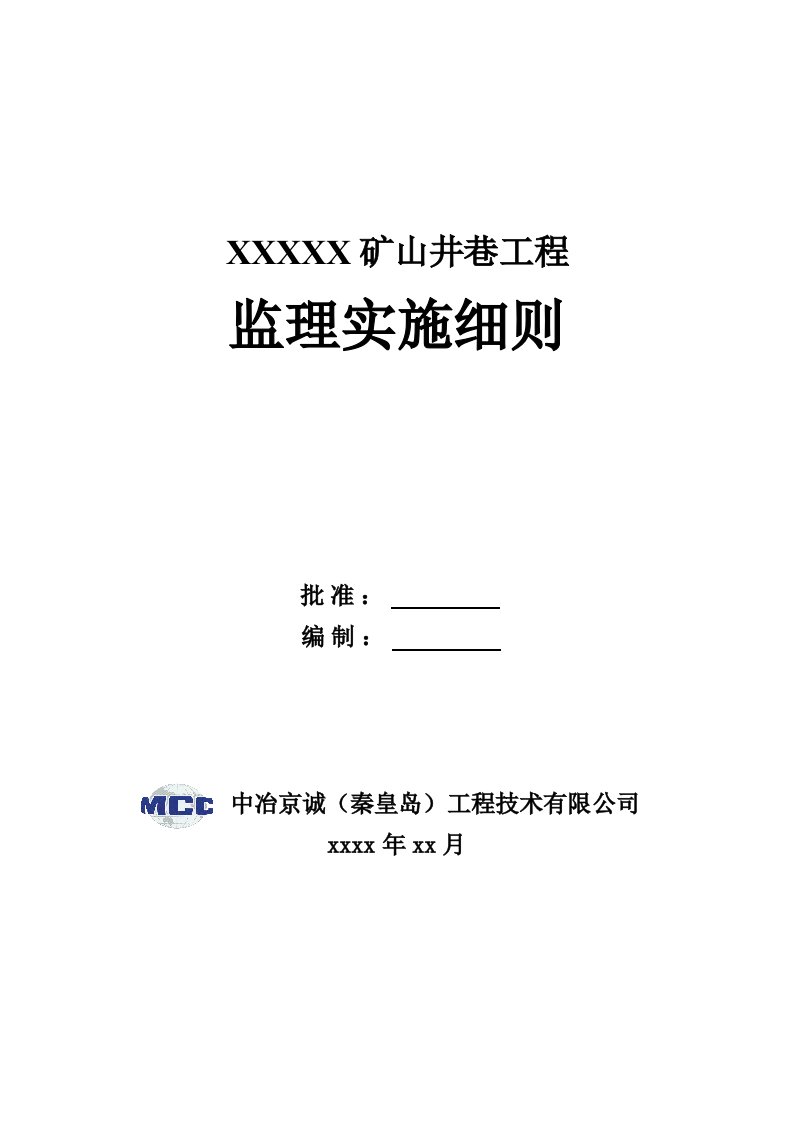 XXXXX 矿山井巷工程

监理实施细则

批 准：

编 制：

MCC 中冶京诚（秦皇岛）工程技术有限公司

xxxx 年 xx 月